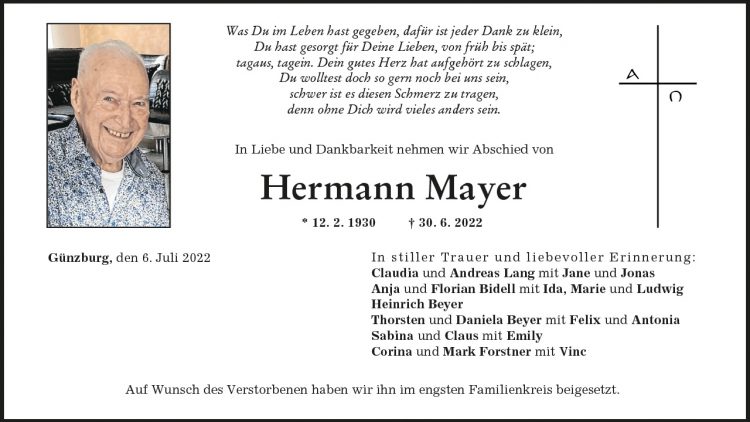 Was Du im Leben hast gegeben, dafür ist jeder Dank zu klein,
Du hast gesorgt für Deine Lieben, von früh bis spät;
tagaus, tagein. Dein gutes Herz hat aufgehört zu schlagen,
Du wolltest doch so gern noch bei uns sein,
schwer ist es diesen Schmerz zu tragen,
denn ohne Dich wird vieles anders sein.

A
Ω

In Liebe und Dankbarkeit nehmen wir Abschied von

Hermann Mayer

* 12. 2. 1930 † 30. 6. 2022

Günzburg, den 6. Juli 2022

In stiller Trauer und liebevoller Erinnerung:
Claudia und Andreas Lang mit Jane und Jonas
Anja und Florian Bidell mit Ida, Marie und Ludwig
Heinrich Beyer
Thorsten und Daniela Beyer mit Felix und Antonia
Sabina und Claus mit Emily
Corina und Mark Forstner mit Vinc

Auf Wunsch des Verstorbenen haben wir ihn im engsten Familienkreis beigesetzt.